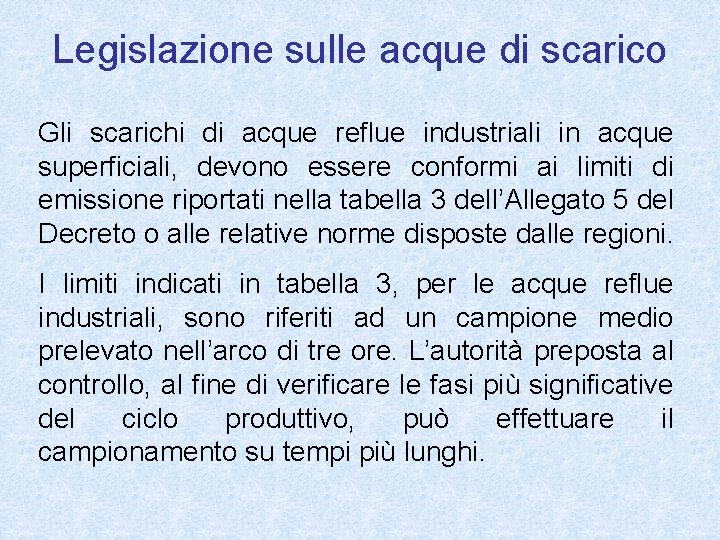 Legislazione sulle acque di scarico

Gli scarichi di acque reflue industriali in acque superficiali, devono essere conformi ai limiti di emissione riportati nella tabella 3 dell’Allegato 5 del Decreto o alle relative norme disposte dalle regioni.

I limiti indicati in tabella 3, per le acque reflue industriali, sono riferiti ad un campione medio prelevato nell’arco di tre ore. L’autorità preposta al controllo, al fine di verificare le fasi più significative del ciclo produttivo, può effettuare il campionamento su tempi più lunghi.